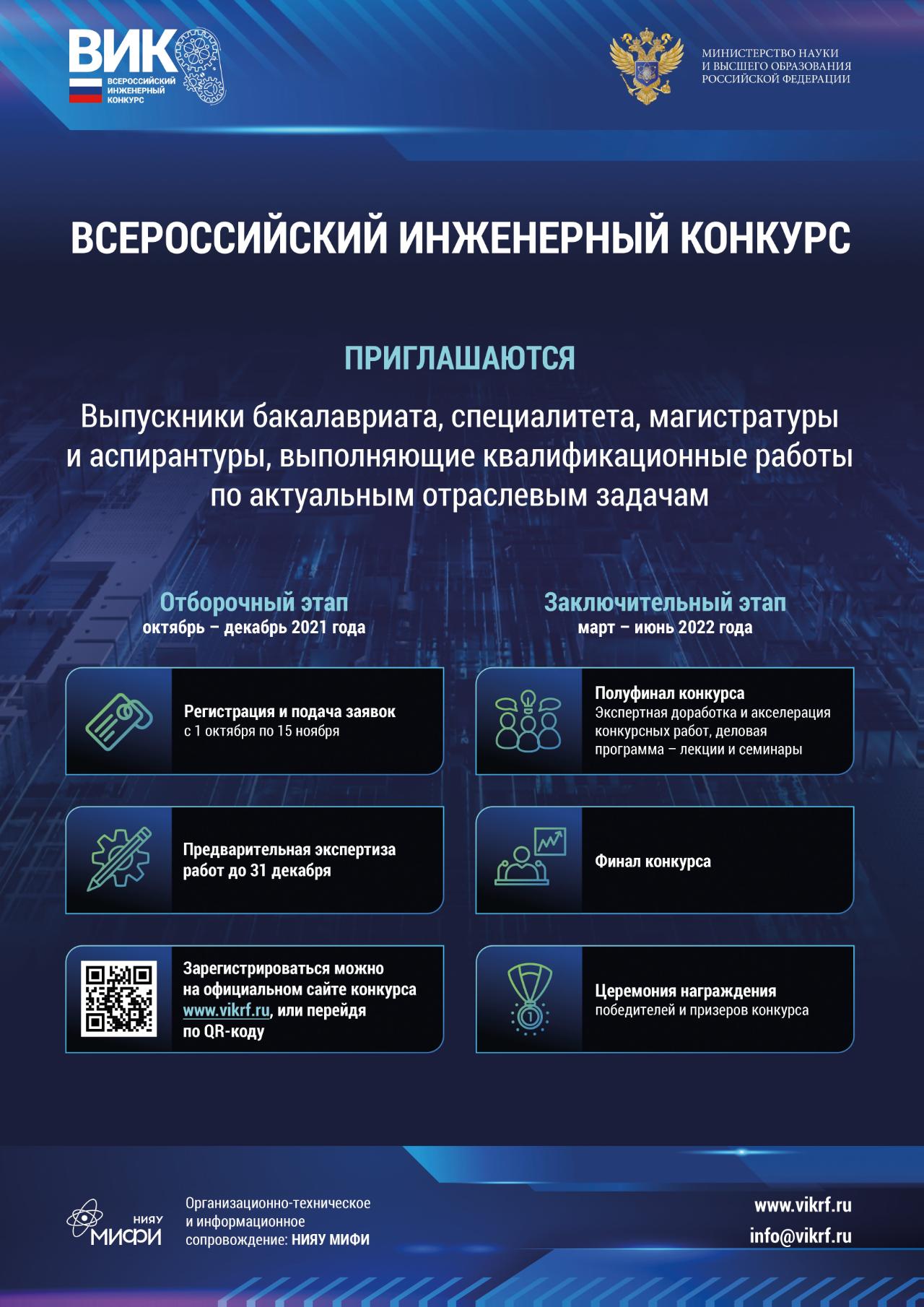 ВИК
ВСЕРОССИЙСКИЙ ИНЖЕНЕРНЫЙ КОНКУРС

МИНИСТЕРСТВО НАУКИ И ВЫСШЕГО ОБРАЗОВАНИЯ РОССИЙСКОЙ ФЕДЕРАЦИИ

ВСЕРОССИЙСКИЙ ИНЖЕНЕРНЫЙ КОНКУРС

ПРИГЛАШАЮТСЯ

Выпускники бакалавриата, специалитета, магистратуры и аспирантуры, выполняющие квалификационные работы по актуальным отраслевым задачам

Отборочный этап
октябрь – декабрь 2021 года

Регистрация и подача заявок
с 1 октября по 15 ноября

Предварительная экспертиза работ до 31 декабря

Зарегистрироваться можно на официальном сайте конкурса www.vikrf.ru, или перейдя по QR-коду

Заключительный этап
март – июнь 2022 года

Полуфинал конкурса
Экспертная доработка и акселерация конкурсных работ, деловая программа – лекции и семинары

Финал конкурса

Церемония награждения
победителей и призеров конкурса

НИЯУ МИФИ

Организационно-техническое и информационное сопровождение: НИЯУ МИФИ

www.vikrf.ru
info@vikrf.ru